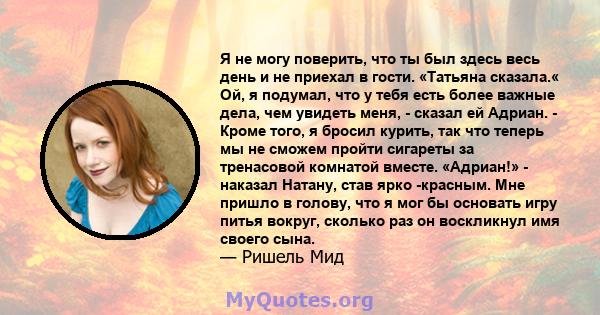 Я не могу поверить, что ты был здесь весь день и не приехал в гости. «Татьяна сказала.« Ой, я подумал, что у тебя есть более важные дела, чем увидеть меня, - сказал ей Адриан. - Кроме того, я бросил курить, так что теперь мы не сможем пройти сигареты за тренасовой комнатой вместе. «Адриан!» - наказал Натану, став ярко -красным. Мне пришло в голову, что я мог бы основать игру питья вокруг, сколько раз он воскликнул имя своего сына.
— Ришель Мид

MyQuotes.org